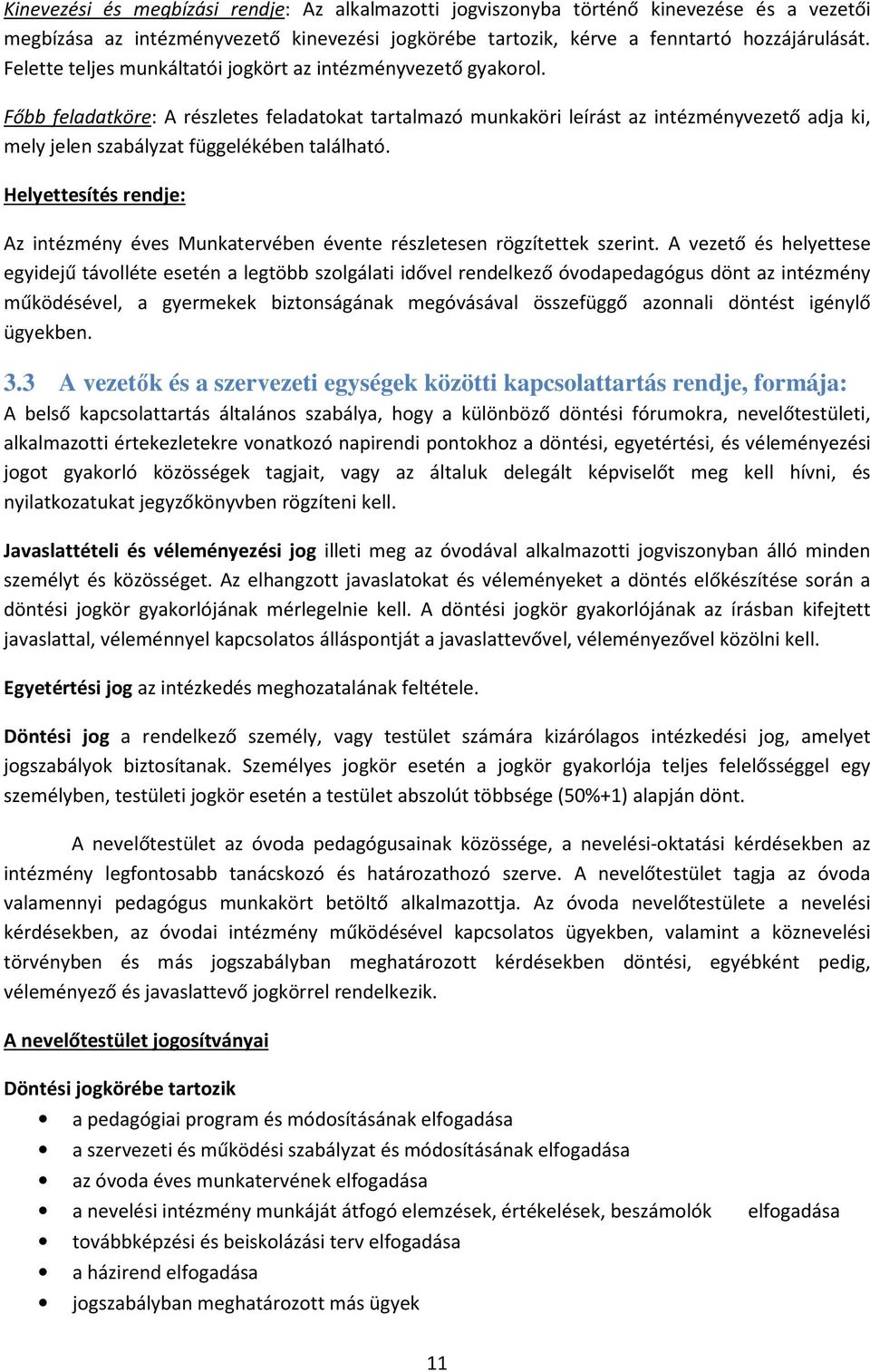 Kinevezési és megbízási rendje: Az alkalmazotti jogviszonyba történő kinevezése és a vezetői megbízása az intézményvezető kinevezési jogkörébe tartozik, kérve a fenntartó hozzájárulását. Felette teljes munkáltatói jogkört az intézményvezető gyakorol.

Főbb feladatköre: A részletes feladatokat tartalmazó munkaköri leírást az intézményvezető adja ki, mely jelen szabályzat függelékében található.

Helyettesítés rendje:

Az intézmény éves Munkatervében évente részletesen rögzítettek szerint. A vezető és helyettese egyidejű távolléte esetén a legtöbb szolgálati idővel rendelkező óvodapedagógus dönt az intézmény működésével, a gyermekek biztonságának megóvásával összefüggő azonnali döntést igénylő ügyekben.

3.3 A vezetők és a szervezeti egységek közötti kapcsolattartás rendje, formája:
A belső kapcsolattartás általános szabálya, hogy a különböző döntési fórumokra, nevelőtestületi, alkalmazotti értekezletekre vonatkozó napirendi pontokhoz a döntési, egyetértési, és véleményezési jogot gyakorló közösségek tagjait, vagy az általuk delegált képviselőt meg kell hívni, és nyilatkozatukat jegyzőkönyvben rögzíteni kell.

Javaslattételi és véleményezési jog illeti meg az óvodával alkalmazotti jogviszonyban álló minden személyt és közösséget. Az elhangzott javaslatokat és véleményeket a döntés előkészítése során a döntési jogkör gyakorlójának mérlegelnie kell. A döntési jogkör gyakorlójának az írásban kifejtett javaslattal, véleménnyel kapcsolatos álláspontját a javaslattevővel, véleményezővel közölni kell.

Egyetértési jog az intézkedés meghozatalának feltétele.

Döntési jog a rendelkező személy, vagy testület számára kizárólagos intézkedési jog, amelyet jogszabályok biztosítanak. Személyes jogkör esetén a jogkör gyakorlója teljes felelősséggel egy személyben, testületi jogkör esetén a testület abszolút többsége (50%+1) alapján dönt.

A nevelőtestület az óvoda pedagógusainak közössége, a nevelési-oktatási kérdésekben az intézmény legfontosabb tanácskozó és határozathozó szerve. A nevelőtestület tagja az óvoda valamennyi pedagógus munkakört betöltő alkalmazottja. Az óvoda nevelőtestülete a nevelési kérdésekben, az óvodai intézmény működésével kapcsolatos ügyekben, valamint a köznevelési törvényben és más jogszabályban meghatározott kérdésekben döntési, egyébként pedig, véleményező és javaslattevő jogkörrel rendelkezik.

A nevelőtestület jogosítványai

Döntési jogkörébe tartozik
• a pedagógiai program és módosításának elfogadása
• a szervezeti és működési szabályzat és módosításának elfogadása
• az óvoda éves munkatervének elfogadása
• a nevelési intézmény munkáját átfogó elemzések, értékelések, beszámolók elfogadása
• továbbképzési és beiskolázási terv elfogadása
• a házirend elfogadása
• jogszabályban meghatározott más ügyek

11